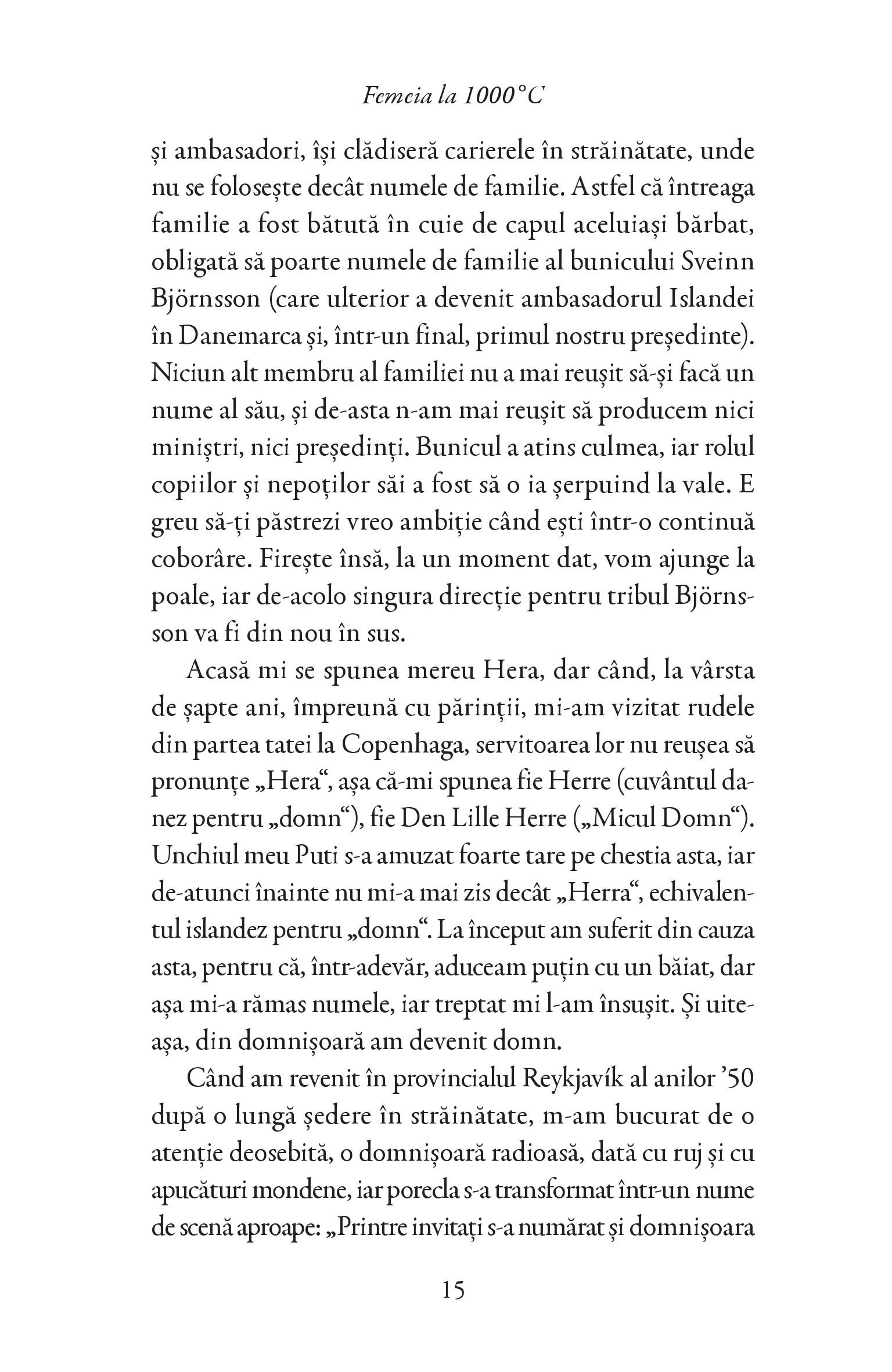 Femeia la 1000°C

și ambasadori, își clădiseră carierele în străinătate, unde nu se folosește decât numele de familie. Astfel că întreaga familie a fost bătută în cuie de capul aceluiași bărbat, obligată să poarte numele de familie al bunicului Sveinn Björnsson (care ulterior a devenit ambasadorul Islandei în Danemarca și, într-un final, primul nostru președinte). Niciun alt membru al familiei nu a mai reușit să-și facă un nume al său, și de-asta n-am mai reușit să producem nici miniștri, nici președinți. Bunicul a atins culmea, iar rolul copiilor și nepoților săi a fost să o ia șerpuind la vale. E greu să-ți păstrezi vreo ambiție când ești într-o continuă coborâre. Firește însă, la un moment dat, vom ajunge la poale, iar de-acolo singura direcție pentru tribul Björnsson va fi din nou în sus.

Acasă mi se spunea mereu Hera, dar când, la vârsta de șapte ani, împreună cu părinții, mi-am vizitat rudele din partea tatei la Copenhaga, servitoarea lor nu reușea să pronunțe „Hera“, așa că-mi spunea fie Herre (cuvântul danez pentru „domn“), fie Den Lille Herre („Micul Domn“). Unchiul meu Puti s-a amuzat foarte tare pe chestia asta, iar de-atunci înainte nu mi-a mai zis decât „Herra“, echivalentul islandez pentru „domn“. La început am suferit din cauza asta, pentru că, într-adevăr, aduceam puțin cu un băiat, dar așa mi-a rămas numele, iar treptat mi l-am însușit. Și uite-așa, din domnișoară am devenit domn.

Când am revenit în provincialul Reykjavík al anilor ’50 după o lungă ședere în străinătate, m-am bucurat de o atenție deosebită, o domnișoară radioasă, dată cu ruj și cu apucături mondene, iar porecla s-a transformat într-un nume de scenă aproape: „Printre invitați s-a numărat și domnișoara

15